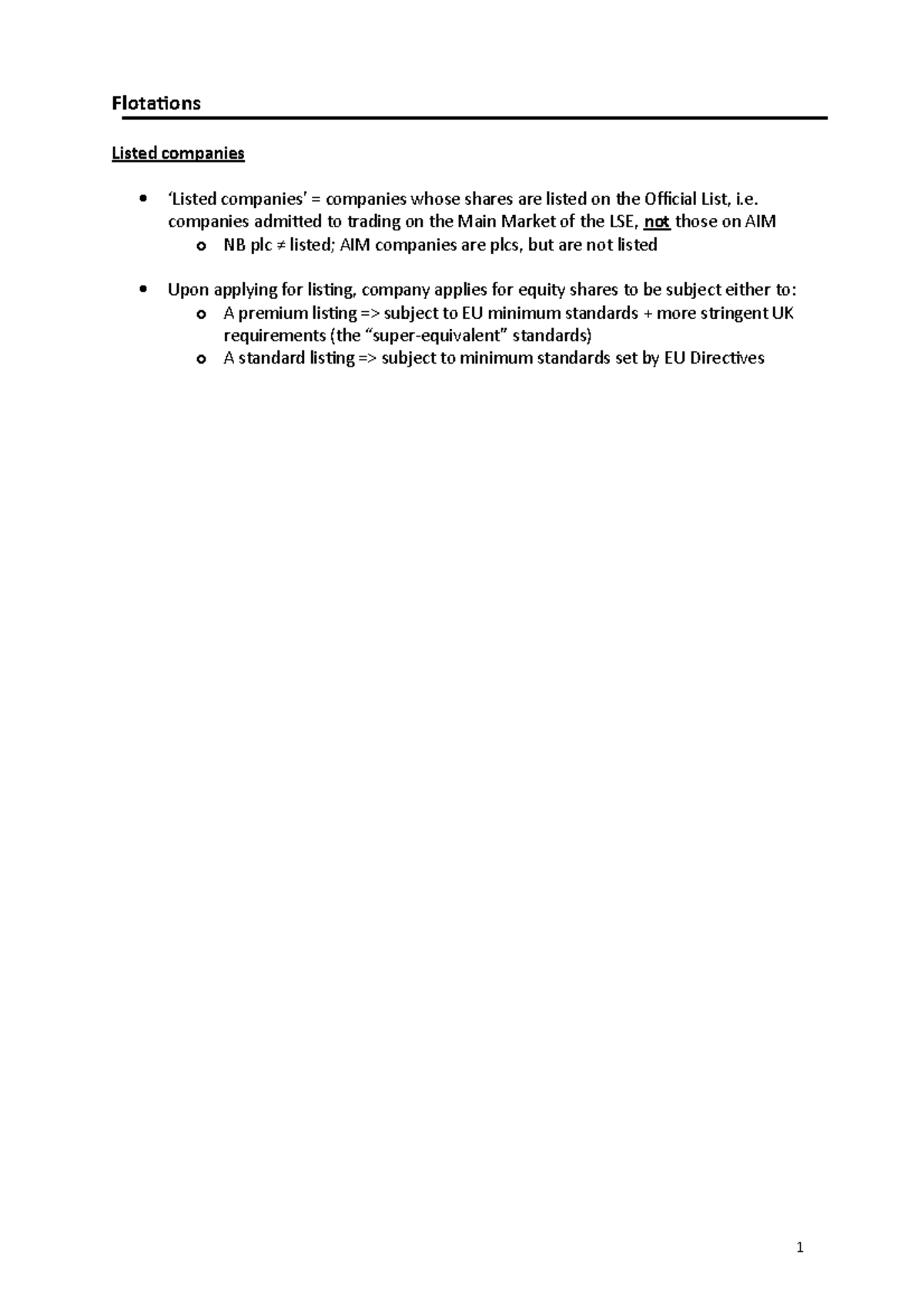 Flotations

Listed companies

• 'Listed companies' = companies whose shares are listed on the Official List, i.e. companies admitted to trading on the Main Market of the LSE, not those on AIM
o NB plc ≠ listed; AIM companies are plcs, but are not listed

• Upon applying for listing, company applies for equity shares to be subject either to:
o A premium listing => subject to EU minimum standards + more stringent UK requirements (the "super-equivalent" standards)
o A standard listing => subject to minimum standards set by EU Directives

1